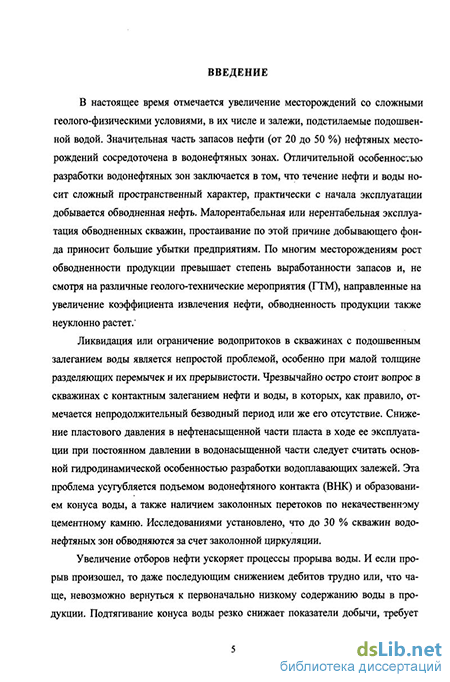 ВВЕДЕНИЕ

В настоящее время отмечается увеличение месторождений со сложными геолого-физическими условиями, в их числе и залежи, подстилаемые подошвенной водой. Значительная часть запасов нефти (от 20 до 50 %) нефтяных месторождений сосредоточена в водонефтяных зонах. Отличительной особенностью разработки водонефтяных зон заключается в том, что течение нефти и воды носит сложный пространственный характер, практически с начала эксплуатации добывается обводненная нефть. Малорентабельная или нерентабельная эксплуатация обводненных скважин, простаивание по этой причине добывающего фонда приносит большие убытки предприятиям. По многим месторождениям рост обводненности продукции превышает степень выработанности запасов и, не смотря на различные геолого-технические мероприятия (ГТМ), направленные на увеличение коэффициента извлечения нефти, обводненность продукции также неуклонно растет.

Ликвидация или ограничение водопритоков в скважинах с подошвенным залеганием воды является непростой проблемой, особенно при малой толщине разделяющих перемычек и их прерывистости. Чрезвычайно остро стоит вопрос в скважинах с контактным залеганием нефти и воды, в которых, как правило, отмечается непродолжительный безводный период или же его отсутствие. Снижение пластового давления в нефтенасыщенной части пласта в ходе ее эксплуатации при постоянном давлении в водонасыщенной части следует считать основной гидродинамической особенностью разработки водоплавающих залежей. Эта проблема усугубляется подъемом водонефтяного контакта (ВНК) и образованием конуса воды, а также наличием заколонных перетоков по некачественному цементному камню. Исследованиями установлено, что до 30 % скважин водонефтяных зон обводняются за счет заколонной циркуляции.

Увеличение отборов нефти ускоряет процессы прорыва воды. И если прорыв произошел, то даже последующим снижением дебитов трудно или, что чаще, невозможно вернуться к первоначально низкому содержанию воды в продукции. Подтягивание конуса воды резко снижает показатели добычи, требует

5

dsLib.net
библиотека диссертаций